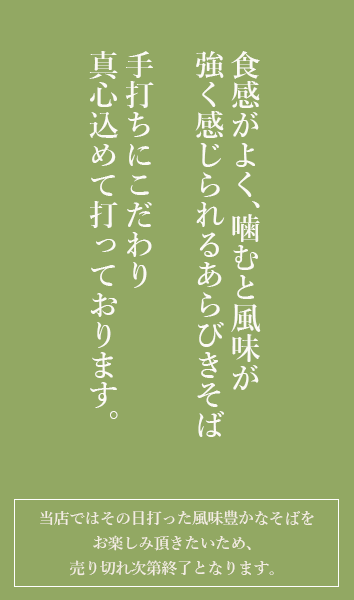 食感がよく、噛むと風味が
強く感じられるあらびきそば

手打ちにこだわり
真心込めて打っております。

当店ではその日打った風味豊かなそばを
お楽しみ頂きたいため、
売り切れ次第終了となります。